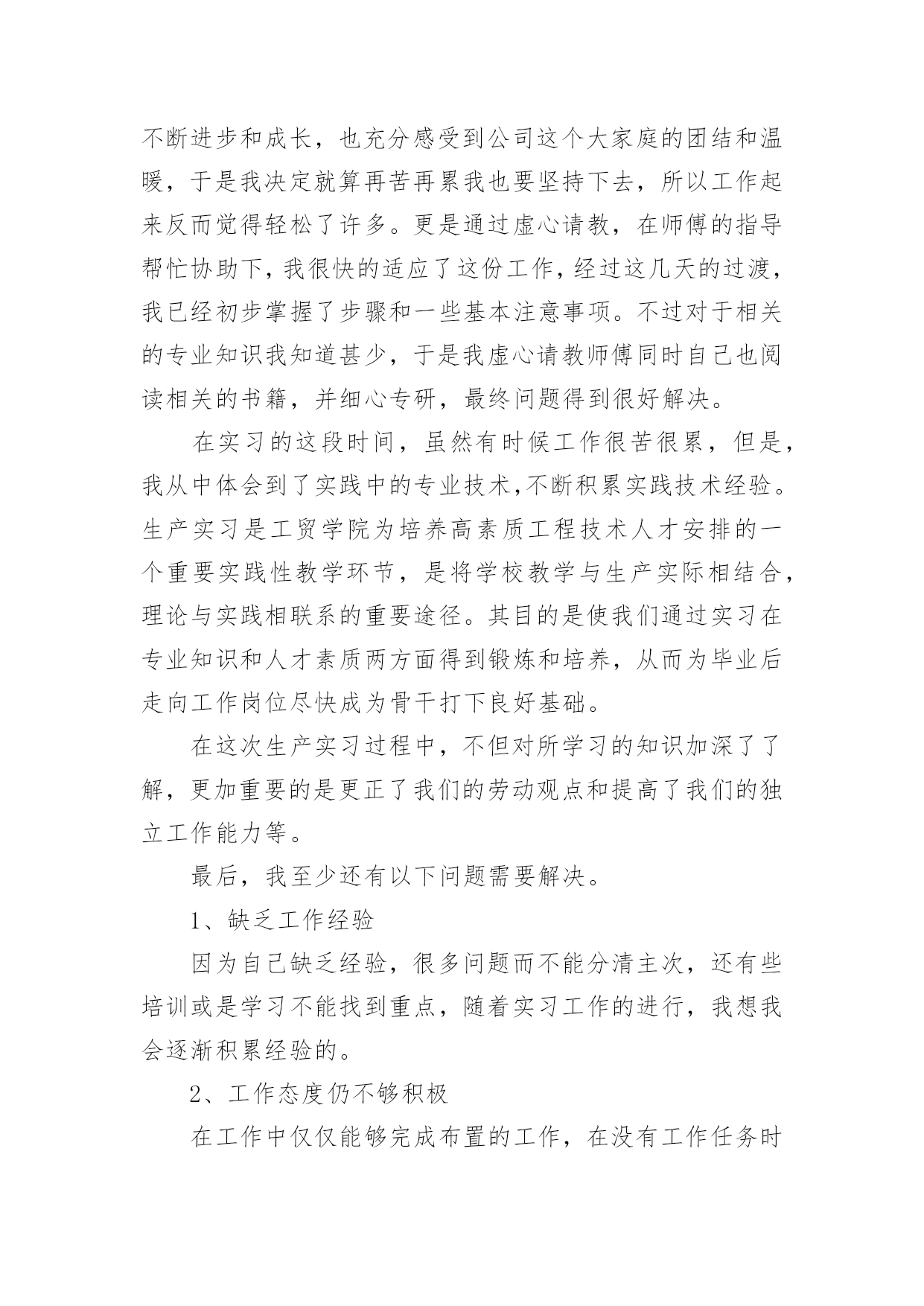 不断进步和成长，也充分感受到公司这个大家庭的团结和温暖，于是我决定就算再苦再累我也要坚持下去，所以工作起来反而觉得轻松了许多。更是通过虚心请教，在师傅的指导帮忙协助下，我很快的适应了这份工作，经过这几天的过渡，我已经初步掌握了步骤和一些基本注意事项。不过对于相关的专业知识我知道甚少，于是我虚心请教师傅同时自己也阅读相关的书籍，并细心专研，最终问题得到很好解决。

在实习的这段时间，虽然有时候工作很苦很累，但是，我从中体会到了实践中的专业技术,不断积累实践技术经验。生产实习是工贸学院为培养高素质工程技术人才安排的一个重要实践性教学环节，是将学校教学与生产实际相结合，理论与实践相联系的重要途径。其目的是使我们通过实习在专业知识和人才素质两方面得到锻炼和培养，从而为毕业后走向工作岗位尽快成为骨干打下良好基础。

在这次生产实习过程中，不但对所学习的知识加深了了解，更加重要的是更正了我们的劳动观点和提高了我们的独立工作能力等。

最后，我至少还有以下问题需要解决。

1、缺乏工作经验

因为自己缺乏经验，很多问题而不能分清主次，还有些培训或是学习不能找到重点，随着实习工作的进行，我想我会逐渐积累经验的。

2、工作态度仍不够积极

在工作中仅仅能够完成布置的工作，在没有工作任务时